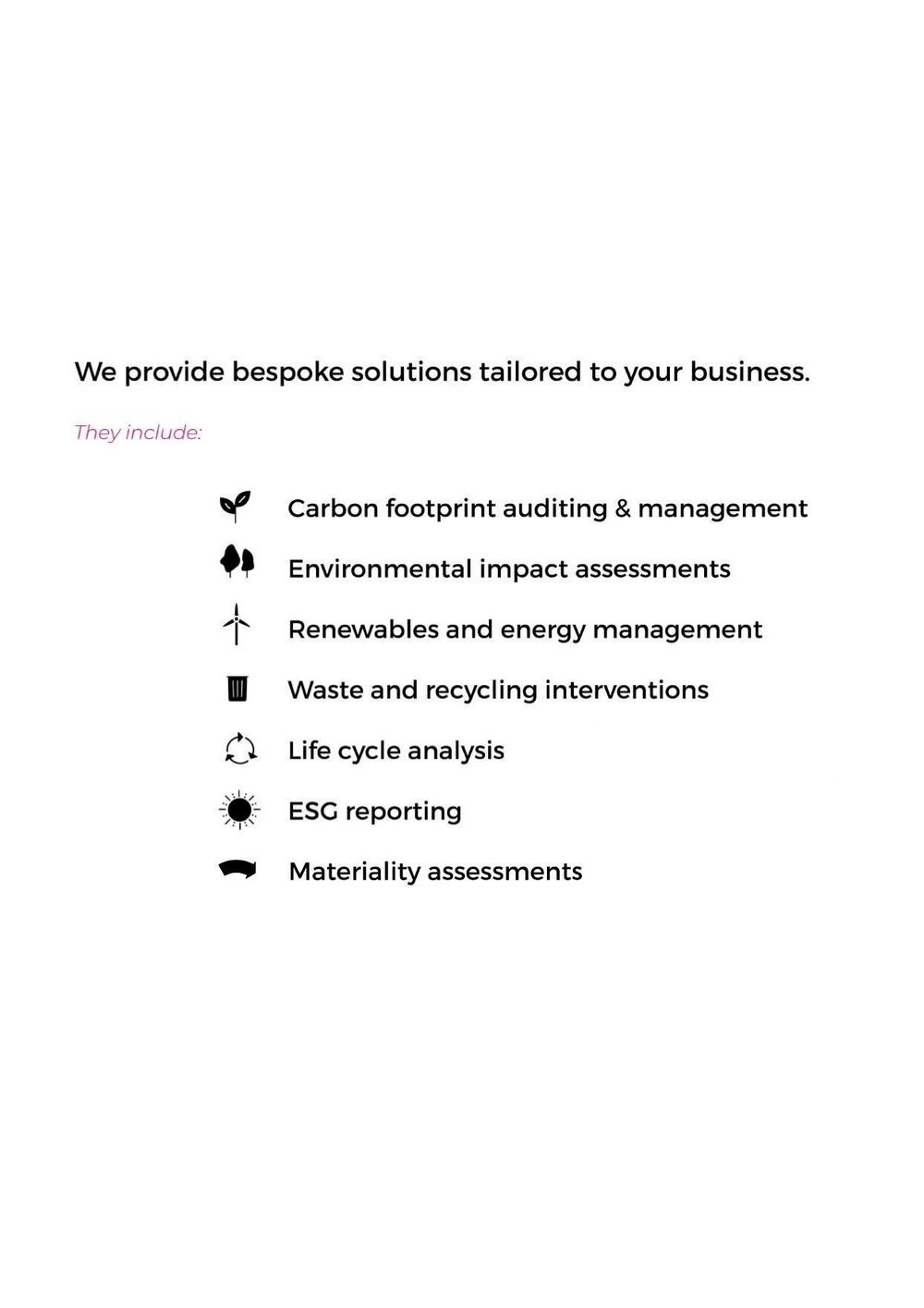 We provide bespoke solutions tailored to your business.

They include:

Carbon footprint auditing & management

Environmental impact assessments

Renewables and energy management

Waste and recycling interventions

Life cycle analysis

ESG reporting

Materiality assessments